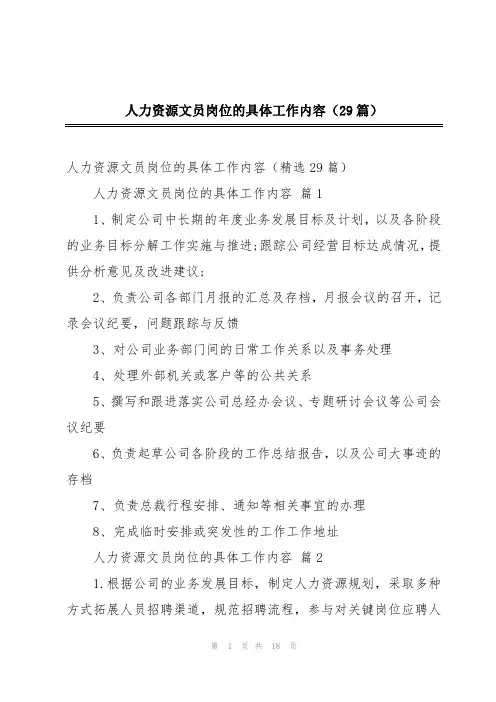 人力资源文员岗位的具体工作内容（29篇）

人力资源文员岗位的具体工作内容（精选29篇）

人力资源文员岗位的具体工作内容 篇1

1、制定公司中长期的年度业务发展目标及计划，以及各阶段的业务目标分解工作实施与推进;跟踪公司经营目标达成情况，提供分析意见及改进建议;

2、负责公司各部门月报的汇总及存档，月报会议的召开，记录会议纪要，问题跟踪与反馈

3、对公司业务部门间的日常工作关系以及事务处理

4、处理外部机关或客户等的公共关系

5、撰写和跟进落实公司总经办会议、专题研讨会议等公司会议纪要

6、负责起草公司各阶段的工作总结报告，以及公司大事迹的存档

7、负责总裁行程安排、通知等相关事宜的办理

8、完成临时安排或突发性的工作工作地址

人力资源文员岗位的具体工作内容 篇2

1.根据公司的业务发展目标，制定人力资源规划，采取多种方式拓展人员招聘渠道，规范招聘流程，参与对关键岗位应聘人

第 1 页 共 18 页